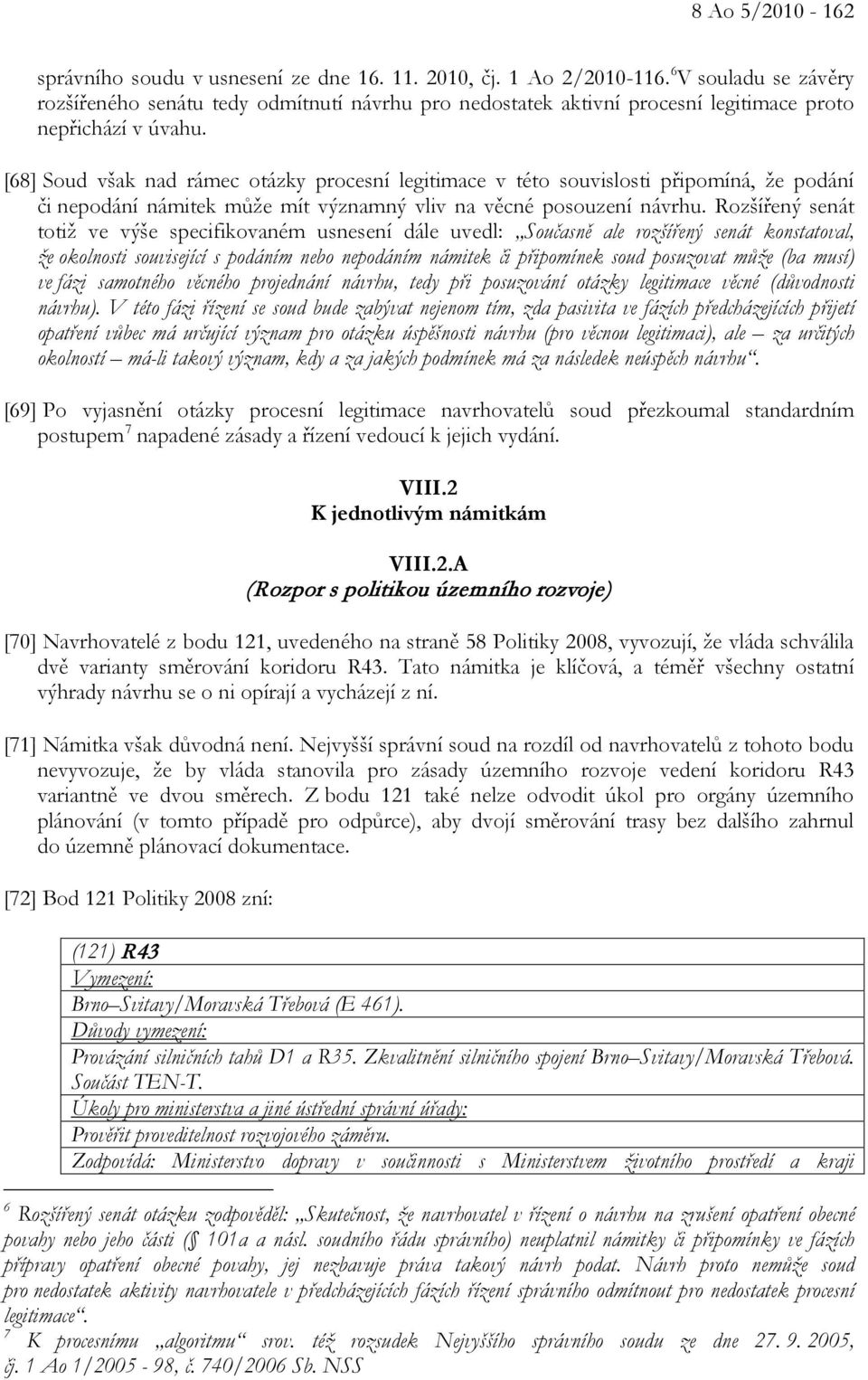 8 Ao 5/2010 - 162

správního soudu v usnesení ze dne 16. 11. 2010, čj. 1 Ao 2/2010-116.$^6$V souladu se závěry rozšířeného senátu tedy odmítnutí návrhu pro nedostatek aktivní procesní legitimace proto nepřichází v úvahu.

[68] Soud však nad rámec otázky procesní legitimace v této souvislosti připomíná, že podání či nepodání námitek může mít významný vliv na věcné posouzení návrhu. Rozšířený senát totiž ve výše specifikovaném usnesení dále uvedl: „Současně ale rozšířený senát konstatoval, že okolnosti související s podáním nebo nepodáním námitek či připomínek soud posuzovat může (ba musí) ve fázi samotného věcného projednání návrhu, tedy při posuzování otázky legitimace věcné (důvodnosti návrhu). V této fázi řízení se soud bude zabývat nejenom tím, zda pasivita ve fázích předcházejících přijetí opatření vůbec má určující význam pro otázku úspěšnosti návrhu (pro věcnou legitimaci), ale – za určitých okolností – má-li takový význam, kdy a za jakých podmínek má za následek neúspěch návrhu“.

[69] Po vyjasnění otázky procesní legitimace navrhovatelů soud přezkoumal standardním postupem$^7$ napadené zásady a řízení vedoucí k jejich vydání.

VIII.2
K jednotlivým námitkám

VIII.2.A
(Rozpor s politikou územního rozvoje)

[70] Navrhovatelé z bodu 121, uvedeného na straně 58 Politiky 2008, vyvozují, že vláda schválila dvě varianty směrování koridoru R43. Tato námitka je klíčová, a téměř všechny ostatní výhrady návrhu se o ni opírají a vycházejí z ní.

[71] Námitka však důvodná není. Nejvyšší správní soud na rozdíl od navrhovatelů z tohoto bodu nevyvozuje, že by vláda stanovila pro zásady územního rozvoje vedení koridoru R43 variantně ve dvou směrech. Z bodu 121 také nelze odvodit úkol pro orgány územního plánování (v tomto případě pro odpůrce), aby dvojí směrování trasy bez dalšího zahrnul do územně plánovací dokumentace.

[72] Bod 121 Politiky 2008 zní:

(121) R43
Vymezení:
Brno–Svitavy/Moravská Třebová (E 461).
Důvody vymezení:
Provázání silničních tahů D1 a R35. Zkvalitnění silničního spojení Brno–Svitavy/Moravská Třebová. Součást TEN-T.
Úkoly pro ministerstva a jiné ústřední správní úřady:
Prověřit proveditelnost rozvojového záměru.
Zodpovídá: Ministerstvo dopravy v součinnosti s Ministerstvem životního prostředí a kraji

$^6$ Rozšířený senát otázku zodpověděl: „Skutečnost, že navrhovatel v řízení o návrhu na zrušení opatření obecné povahy nebo jeho části (§ 101a a násl. soudního řádu správního) neuplatnil námitky či připomínky ve fázích přípravy opatření obecné povahy, jej nezbavuje práva takový návrh podat. Návrh proto nemůže soud pro nedostatek aktivity navrhovatele v předcházejících fázích řízení správního odmítnout pro nedostatek procesní legitimace“.
$^7$ K procesnímu „algoritmu“ srov. též rozsudek Nejvyššího správního soudu ze dne 27. 9. 2005, čj. 1 Ao 1/2005 - 98, č. 740/2006 Sb. NSS